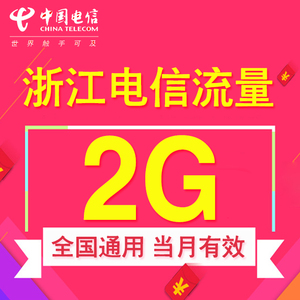 中国电信
CHINA TELECOM
世界触手可及

浙江电信流量

2G

全国通用 当月有效

¥

¥